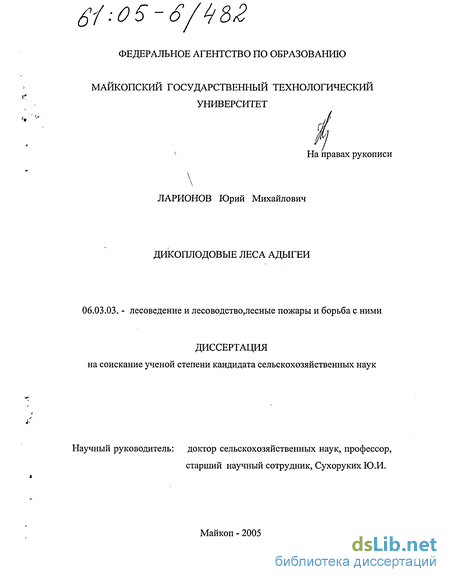 61:05-6/482

ФЕДЕРАЛЬНОЕ АГЕНТСТВО ПО ОБРАЗОВАНИЮ

МАЙКОПСКИЙ ГОСУДАРСТВЕННЫЙ ТЕХНОЛОГИЧЕСКИЙ УНИВЕРСИТЕТ

На правах рукописи

ЛАРИОНОВ Юрий Михайлович

ДИКОПЛОДОВЫЕ ЛЕСА АДЫГЕИ

06.03.03. - лесоведение и лесоводство,лесные пожары и борьба с ними

ДИССЕРТАЦИЯ
на соискание ученой степени кандидата сельскохозяйственных наук

Научный руководитель: доктор сельскохозяйственных наук, профессор, старший научный сотрудник, Сухоруких Ю.И.

Майкоп - 2005

dsLib.net
библиотека диссертаций